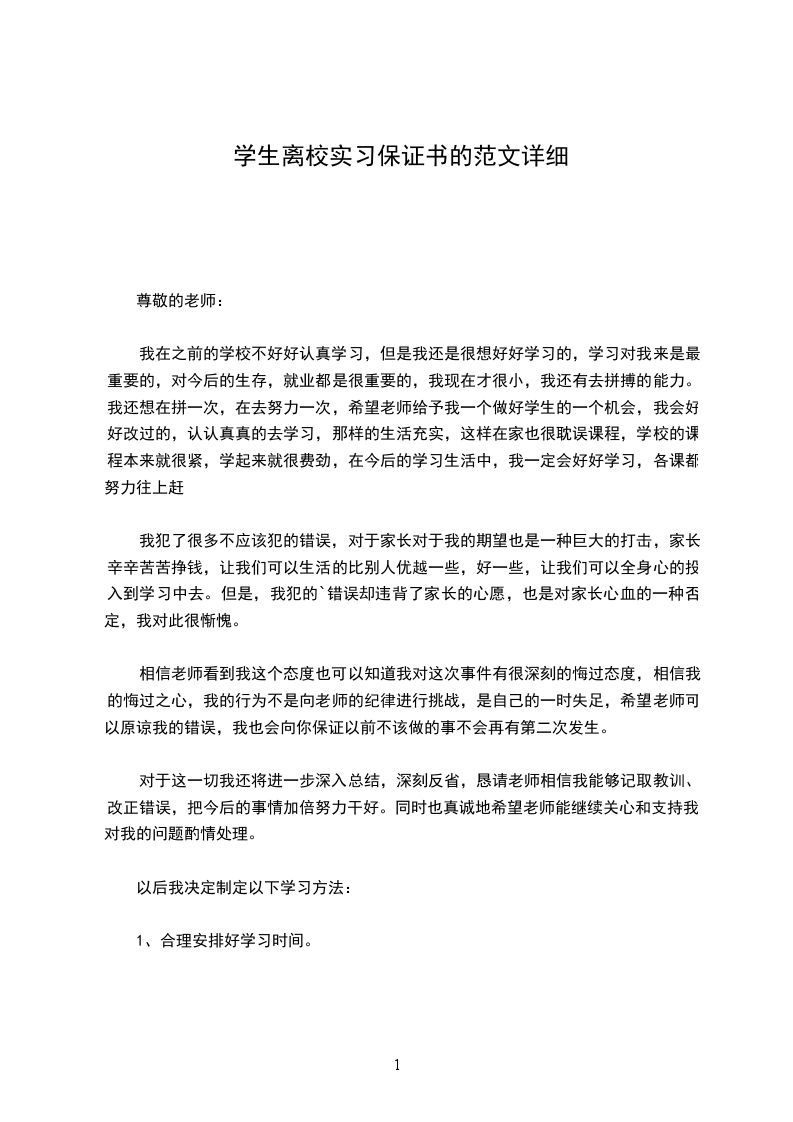 学生离校实习保证书的范文详细

尊敬的老师：

我在之前的学校不好好认真学习，但是我还是很想好好学习的，学习对我来是最重要的，对今后的生存，就业都是很重要的，我现在才很小，我还有去拼搏的能力。我还想在拼一次，在去努力一次，希望老师给予我一个做好学生的一个机会，我会好好改过的，认认真真的去学习，那样的生活充实，这样在家也很耽误课程，学校的课程本来就很紧，学起来就很费劲，在今后的学习生活中，我一定会好好学习，各课都努力往上赶

我犯了很多不应该犯的错误，对于家长对于我的期望也是一种巨大的打击，家长辛辛苦苦挣钱，让我们可以生活的比别人优越一些，好一些，让我们可以全身心的投入到学习中去。但是，我犯的`错误却违背了家长的心愿，也是对家长心血的一种否定，我对此很惭愧。

相信老师看到我这个态度也可以知道我对这次事件有很深刻的悔过态度，相信我的悔过之心，我的行为不是向老师的纪律进行挑战，是自己的一时失足，希望老师可以原谅我的错误，我也会向你保证以前不该做的事不会再有第二次发生。

对于这一切我还将进一步深入总结，深刻反省，恳请老师相信我能够记取教训、改正错误，把今后的事情加倍努力干好。同时也真诚地希望老师能继续关心和支持我对我的问题酌情处理。

以后我决定制定以下学习方法：

1、合理安排好学习时间。

1